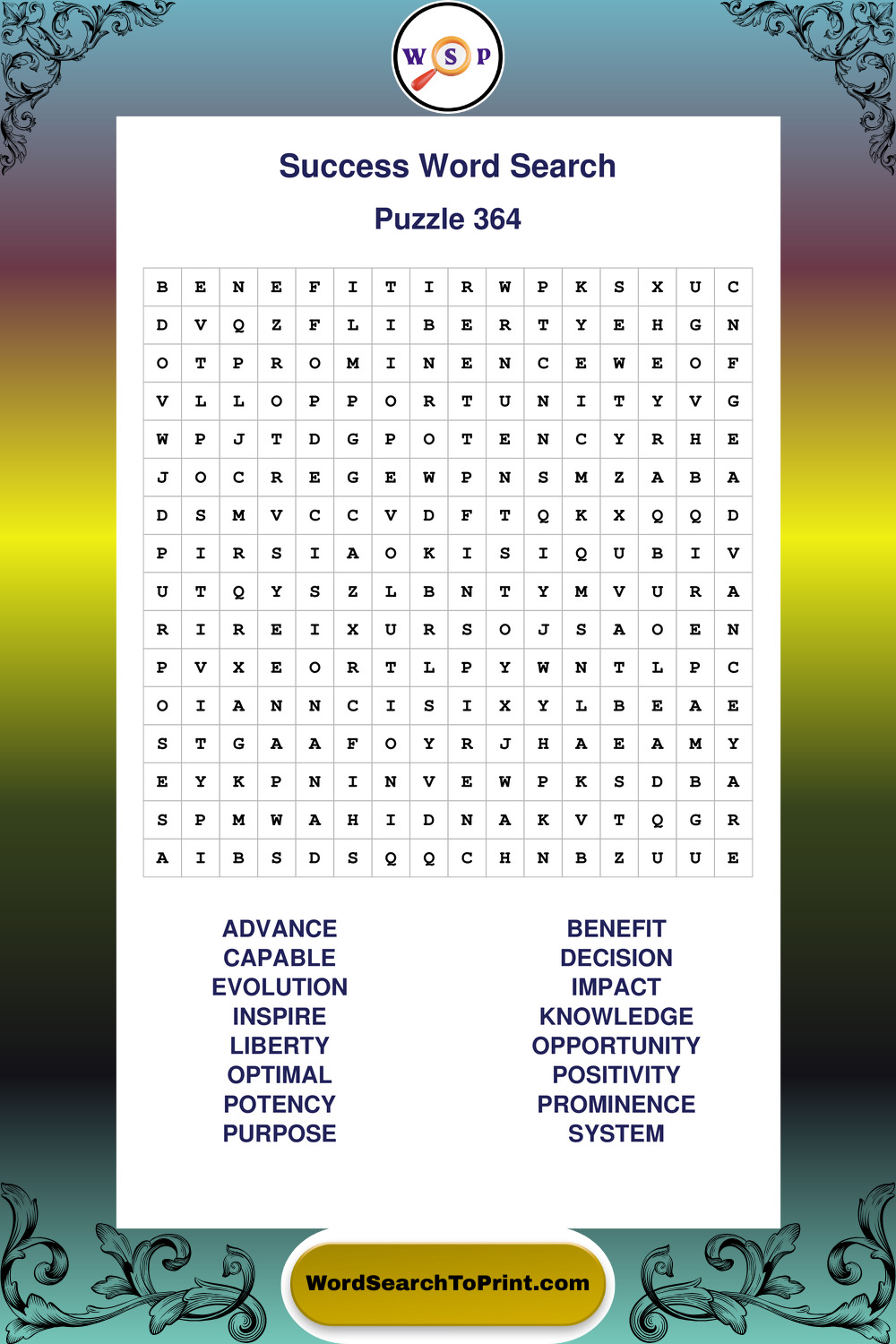 W S P

Success Word Search

Puzzle 364

| B | E | N | E | F | I | T | I | R | W | P | K | S | X | U | C |
|---|---|---|---|---|---|---|---|---|---|---|---|---|---|---|---|
| D | V | Q | Z | F | L | I | B | E | R | T | Y | E | H | G | N |
| O | T | P | R | O | M | I | N | E | N | C | E | W | E | O | F |
| V | L | L | O | P | P | O | R | T | U | N | I | T | Y | V | G |
| W | P | J | T | D | G | P | O | T | E | N | C | Y | R | H | E |
| J | O | C | R | E | G | E | W | P | N | S | M | Z | A | B | A |
| D | S | M | V | C | C | V | D | F | T | Q | K | X | Q | Q | D |
| P | I | R | S | I | A | O | K | I | S | I | Q | U | B | I | V |
| U | T | Q | Y | S | Z | L | B | N | T | Y | M | V | U | R | A |
| R | I | R | E | I | X | U | R | S | O | J | S | A | O | E | N |
| P | V | X | E | O | R | T | L | P | Y | W | N | T | L | P | C |
| O | I | A | N | N | C | I | S | I | X | Y | L | B | E | A | E |
| S | T | G | A | A | F | O | Y | R | J | H | A | E | A | M | Y |
| E | Y | K | P | N | I | N | V | E | W | P | K | S | D | B | A |
| S | P | M | W | A | H | I | D | N | A | K | V | T | Q | G | R |
| A | I | B | S | D | S | Q | Q | C | H | N | B | Z | U | U | E |

ADVANCE
CAPABLE
EVOLUTION
INSPIRE
LIBERTY
OPTIMAL
POTENCY
PURPOSE

BENEFIT
DECISION
IMPACT
KNOWLEDGE
OPPORTUNITY
POSITIVITY
PROMINENCE
SYSTEM

WordSearchToPrint.com